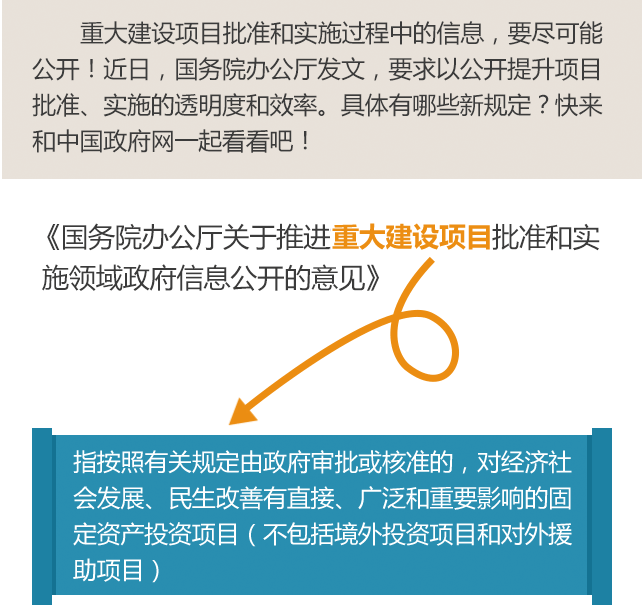 重大建设项目批准和实施过程中的信息，要尽可能公开！近日，国务院办公厅发文，要求以公开提升项目批准、实施的透明度和效率。具体有哪些新规定？快来和中国政府网一起看看吧！

《国务院办公厅关于推进重大建设项目批准和实施领域政府信息公开的意见》

指按照有关规定由政府审批或核准的，对经济社会发展、民生改善有直接、广泛和重要影响的固定资产投资项目（不包括境外投资项目和对外援助项目）